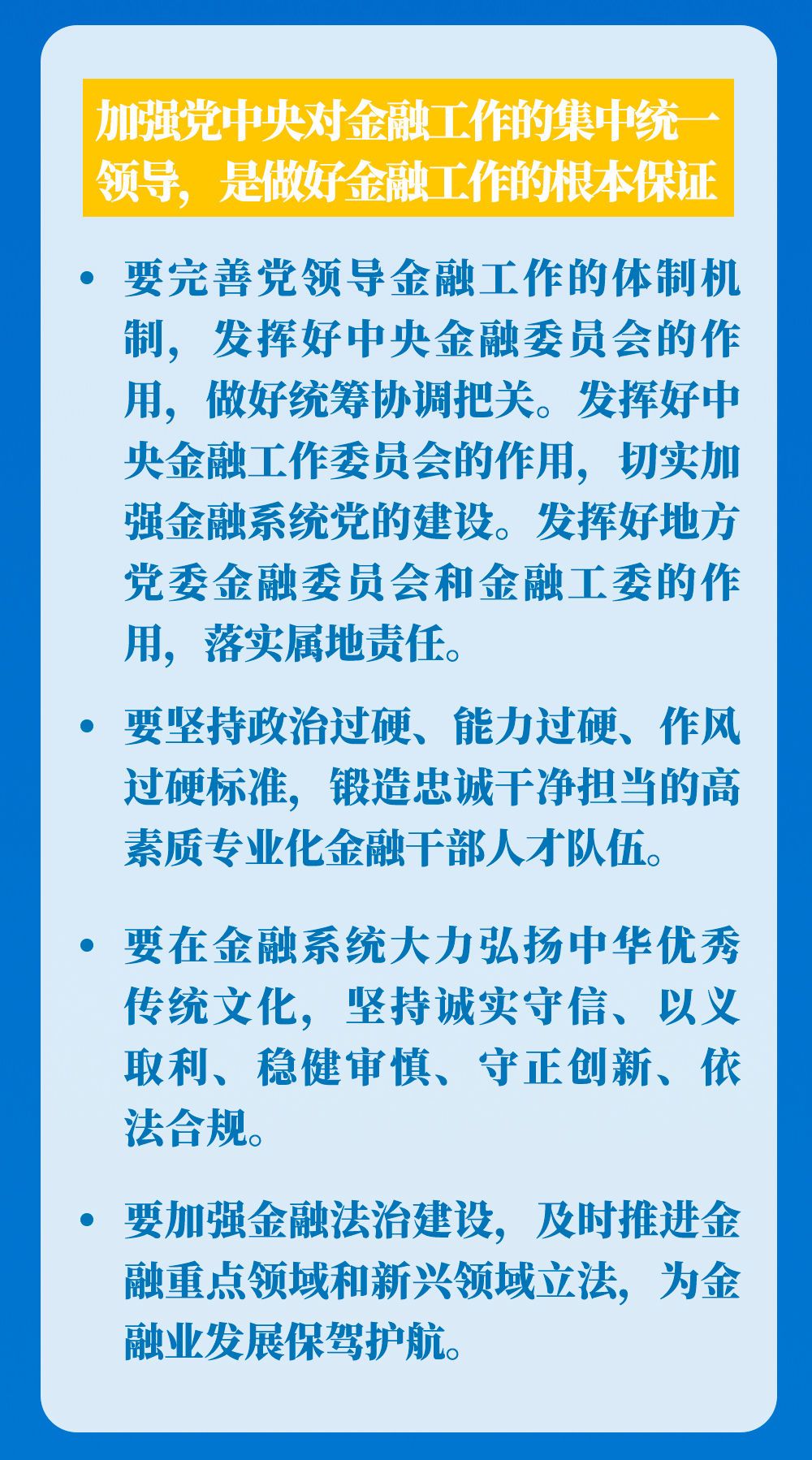 加强党中央对金融工作的集中统一领导，是做好金融工作的根本保证

• 要完善党领导金融工作的体制机制，发挥好中央金融委员会的作用，做好统筹协调把关。发挥好中央金融工作委员会的作用，切实加强金融系统党的建设。发挥好地方党委金融委员会和金融工委的作用，落实属地责任。

• 要坚持政治过硬、能力过硬、作风过硬标准，锻造忠诚干净担当的高素质专业化金融干部人才队伍。

• 要在金融系统大力弘扬中华优秀传统文化，坚持诚实守信、以义取利、稳健审慎、守正创新、依法合规。

• 要加强金融法治建设，及时推进金融重点领域和新兴领域立法，为金融业发展保驾护航。